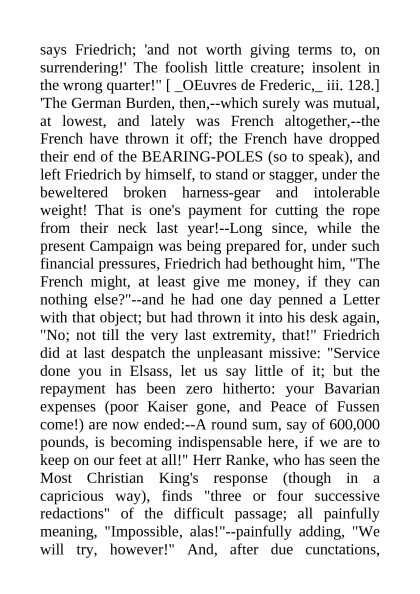 says Friedrich; 'and not worth giving terms to, on surrendering!' The foolish little creature; insolent in the wrong quarter!" [ _OEuvres de Frederic,_ iii. 128.] 'The German Burden, then,--which surely was mutual, at lowest, and lately was French altogether,--the French have thrown it off; the French have dropped their end of the BEARING-POLES (so to speak), and left Friedrich by himself, to stand or stagger, under the beweltered broken harness-gear and intolerable weight! That is one's payment for cutting the rope from their neck last year!--Long since, while the present Campaign was being prepared for, under such financial pressures, Friedrich had bethought him, "The French might, at least give me money, if they can nothing else?"--and he had one day penned a Letter with that object; but had thrown it into his desk again, "No; not till the very last extremity, that!" Friedrich did at last despatch the unpleasant missive: "Service done you in Elsass, let us say little of it; but the repayment has been zero hitherto: your Bavarian expenses (poor Kaiser gone, and Peace of Fussen come!) are now ended:--A round sum, say of 600,000 pounds, is becoming indispensable here, if we are to keep on our feet at all!" Herr Ranke, who has seen the Most Christian King's response (though in a capricious way), finds "three or four successive redactions" of the difficult passage; all painfully meaning, "Impossible, alas!"--painfully adding, "We will try, however!" And, after due cunctations,